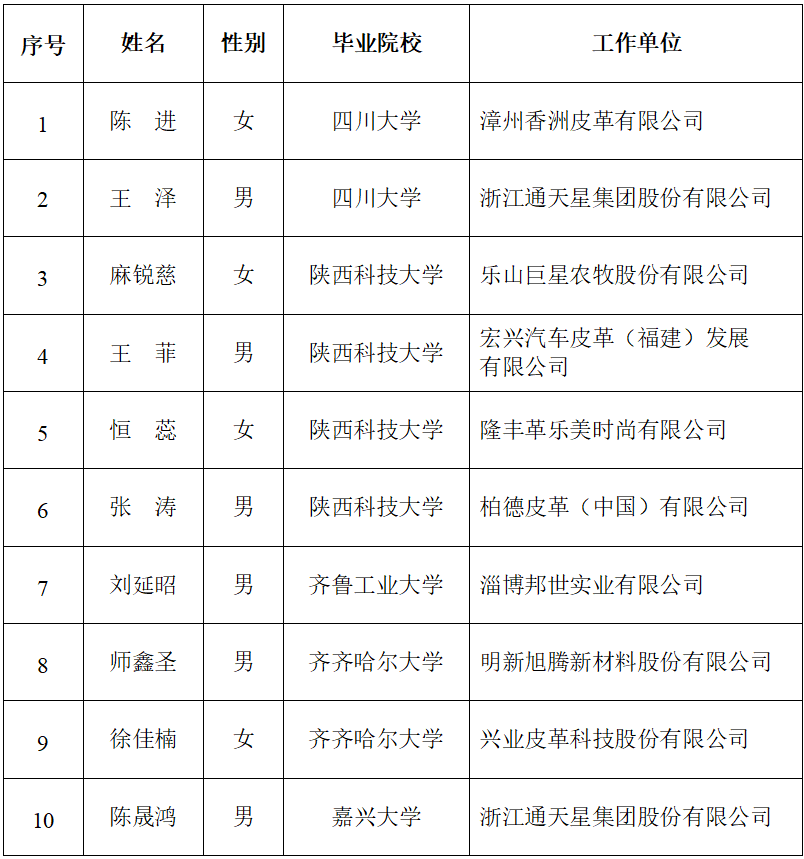 | 序号 | 姓名 | 性别 | 毕业院校 | 工作单位 |
|---|---|---|---|---|
| 1 | 陈　进 | 女 | 四川大学 | 漳州香洲皮革有限公司 |
| 2 | 王　泽 | 男 | 四川大学 | 浙江通天星集团股份有限公司 |
| 3 | 麻锐慈 | 女 | 陕西科技大学 | 乐山巨星农牧股份有限公司 |
| 4 | 王　菲 | 男 | 陕西科技大学 | 宏兴汽车皮革（福建）发展有限公司 |
| 5 | 恒　蕊 | 女 | 陕西科技大学 | 隆丰革乐美时尚有限公司 |
| 6 | 张　涛 | 男 | 陕西科技大学 | 柏德皮革（中国）有限公司 |
| 7 | 刘延昭 | 男 | 齐鲁工业大学 | 淄博邦世实业有限公司 |
| 8 | 师鑫圣 | 男 | 齐齐哈尔大学 | 明新旭腾新材料股份有限公司 |
| 9 | 徐佳楠 | 女 | 齐齐哈尔大学 | 兴业皮革科技股份有限公司 |
| 10 | 陈晟鸿 | 男 | 嘉兴大学 | 浙江通天星集团股份有限公司 |